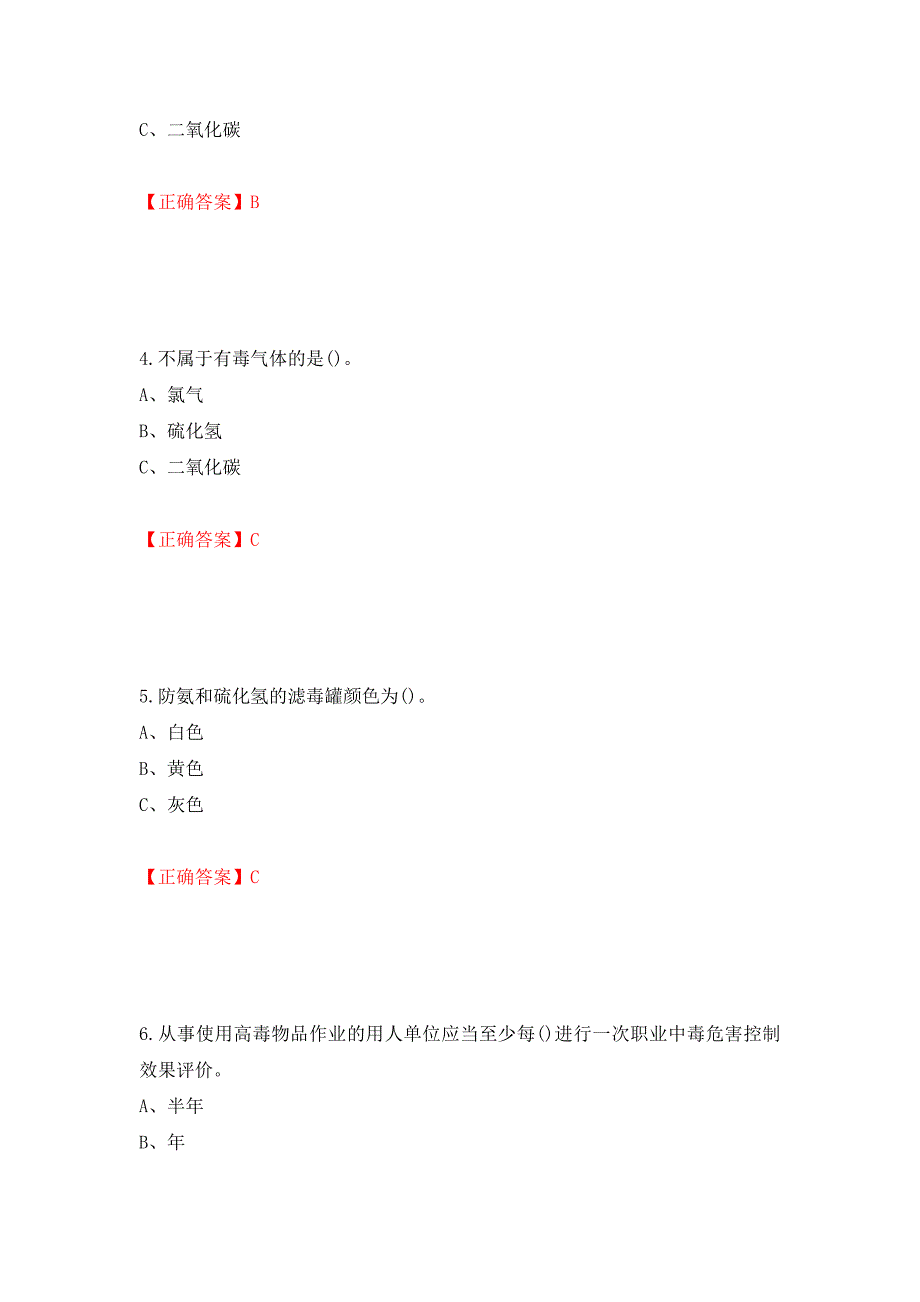 C、二氧化碳

【正确答案】B

4.不属于有毒气体的是()。
A、氯气
B、硫化氢
C、二氧化碳

【正确答案】C

5.防氨和硫化氢的滤毒罐颜色为()。
A、白色
B、黄色
C、灰色

【正确答案】C

6.从事使用高毒物品作业的用人单位应当至少每()进行一次职业中毒危害控制效果评价。
A、半年
B、年